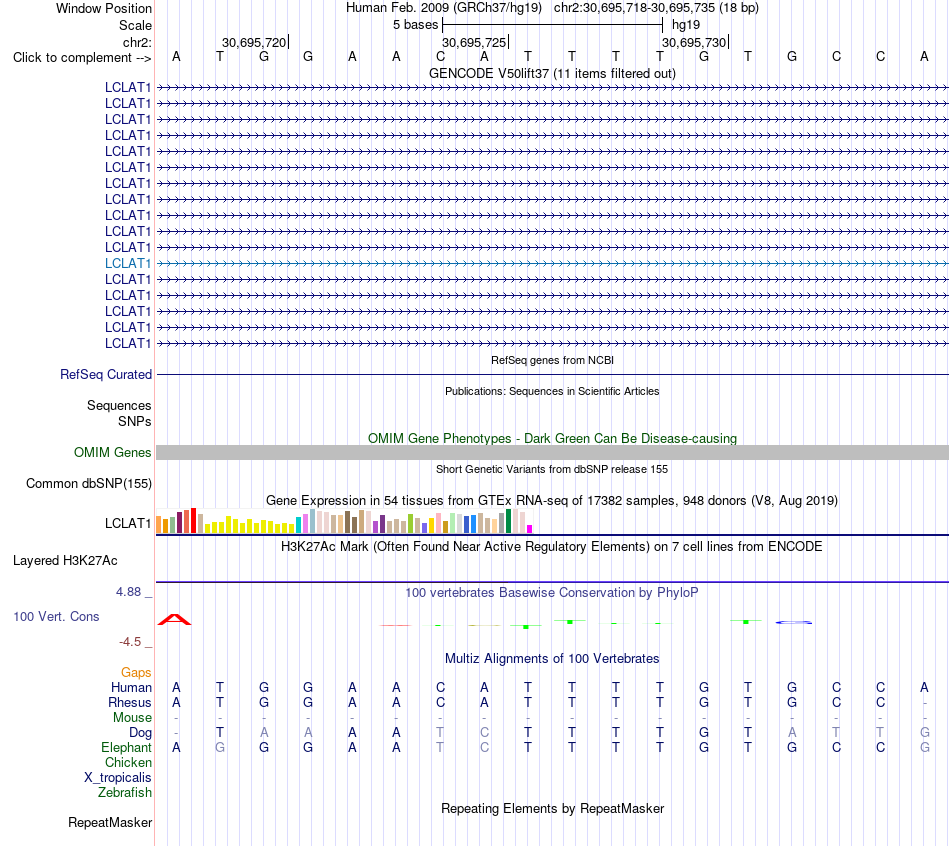 Window Position Human Feb. 2009 (GRCh37/hg19) chr2:30,695,718-30,695,735 (18 bp)
Scale 5 bases hg19
chr2: 30,695,720 30,695,725 30,695,730
Click to complement --> A T G G A A C A T T T T G T G C C A
GENCODE V50lift37 (11 items filtered out)
LCLAT1
LCLAT1
LCLAT1
LCLAT1
LCLAT1
LCLAT1
LCLAT1
LCLAT1
LCLAT1
LCLAT1
LCLAT1
LCLAT1
LCLAT1
LCLAT1
LCLAT1
LCLAT1
LCLAT1
RefSeq genes from NCBI
RefSeq Curated
Publications: Sequences in Scientific Articles
Sequences
SNPs
OMIM Gene Phenotypes - Dark Green Can Be Disease-causing
OMIM Genes
Short Genetic Variants from dbSNP release 155
Common dbSNP(155)
Gene Expression in 54 tissues from GTEx RNA-seq of 17382 samples, 948 donors (V8, Aug 2019)
LCLAT1
H3K27Ac Mark (Often Found Near Active Regulatory Elements) on 7 cell lines from ENCODE
Layered H3K27Ac
4.88 _ 100 vertebrates Basewise Conservation by PhyloP
100 Vert. Cons
-4.5 _
Multiz Alignments of 100 Vertebrates
Gaps
Human A T G G A A C A T T T T G T G C C A
Rhesus A T G G A A C A T T T T G T G C C -
Mouse - - - - - - - - - - - - - - - - - -
Dog - T A A A A T C T T T T G T A T T G
Elephant A G G G A A T C T T T T G T G C C G
Chicken
X_tropicalis
Zebrafish
Repeating Elements by RepeatMasker
RepeatMasker